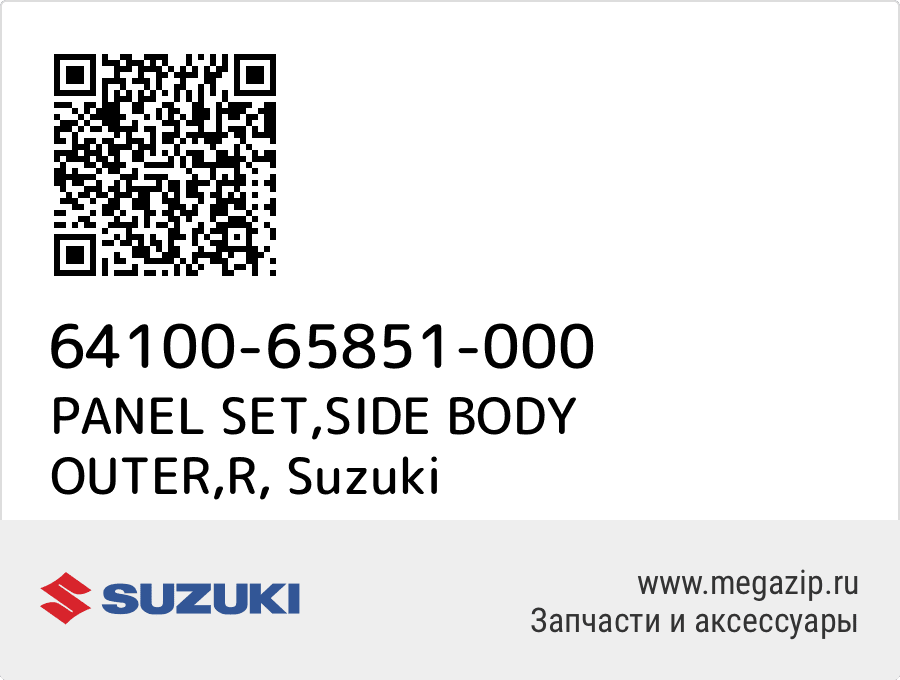 64100-65851-000
PANEL SET,SIDE BODY OUTER,R, Suzuki

SUZUKI

www.megazip.ru
Запчасти и аксессуары